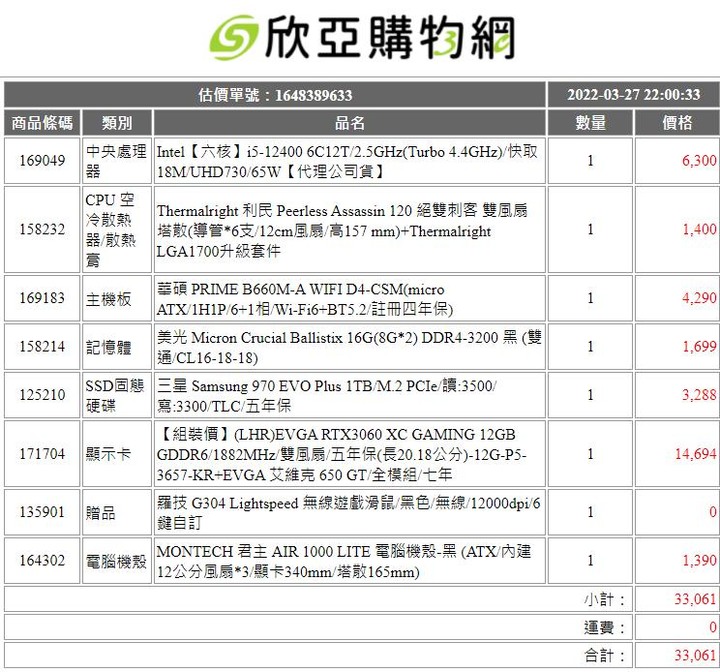 欣亞購物網

| 估價單號：1648389633 | | | 2022-03-27 22:00:33 | |
|---|---|---|---|---|
| 商品條碼 | 類別 | 品名 | 數量 | 價格 |
| 169049 | 中央處理器 | Intel【六核】i5-12400 6C12T/2.5GHz(Turbo 4.4GHz)/快取18M/UHD730/65W【代理公司貨】 | 1 | 6,300 |
| 158232 | CPU 空冷散熱器/散熱膏 | Thermalright 利民 Peerless Assassin 120 絕雙刺客 雙風扇塔散(導管*6支/12cm風扇/高157 mm)+Thermalright LGA1700升級套件 | 1 | 1,400 |
| 169183 | 主機板 | 華碩 PRIME B660M-A WIFI D4-CSM(micro ATX/1H1P/6+1相/Wi-Fi6+BT5.2/註冊四年保) | 1 | 4,290 |
| 158214 | 記憶體 | 美光 Micron Crucial Ballistix 16G(8G*2) DDR4-3200 黑 (雙通/CL16-18-18) | 1 | 1,699 |
| 125210 | SSD固態硬碟 | 三星 Samsung 970 EVO Plus 1TB/M.2 PCIe/讀:3500/寫:3300/TLC/五年保 | 1 | 3,288 |
| 171704 | 顯示卡 | 【組裝價】(LHR)EVGA RTX3060 XC GAMING 12GB GDDR6/1882MHz/雙風扇/五年保(長20.18公分)-12G-P5-3657-KR+EVGA 艾維克 650 GT/全模組/七年 | 1 | 14,694 |
| 135901 | 贈品 | 羅技 G304 Lightspeed 無線遊戲滑鼠/黑色/無線/12000dpi/6鍵自訂 | 1 | 0 |
| 164302 | 電腦機殼 | MONTECH 君主 AIR 1000 LITE 電腦機殼-黑 (ATX/內建12公分風扇*3/顯卡340mm/塔散165mm) | 1 | 1,390 |
| | | | 小計： | 33,061 |
| | | | 運費： | 0 |
| | | | 合計： | 33,061 |